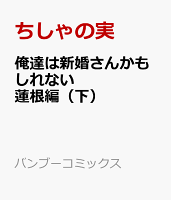 ちしゃの実

俺達は新婚さんかもしれない
蓮根編（下）

バンブーコミックス